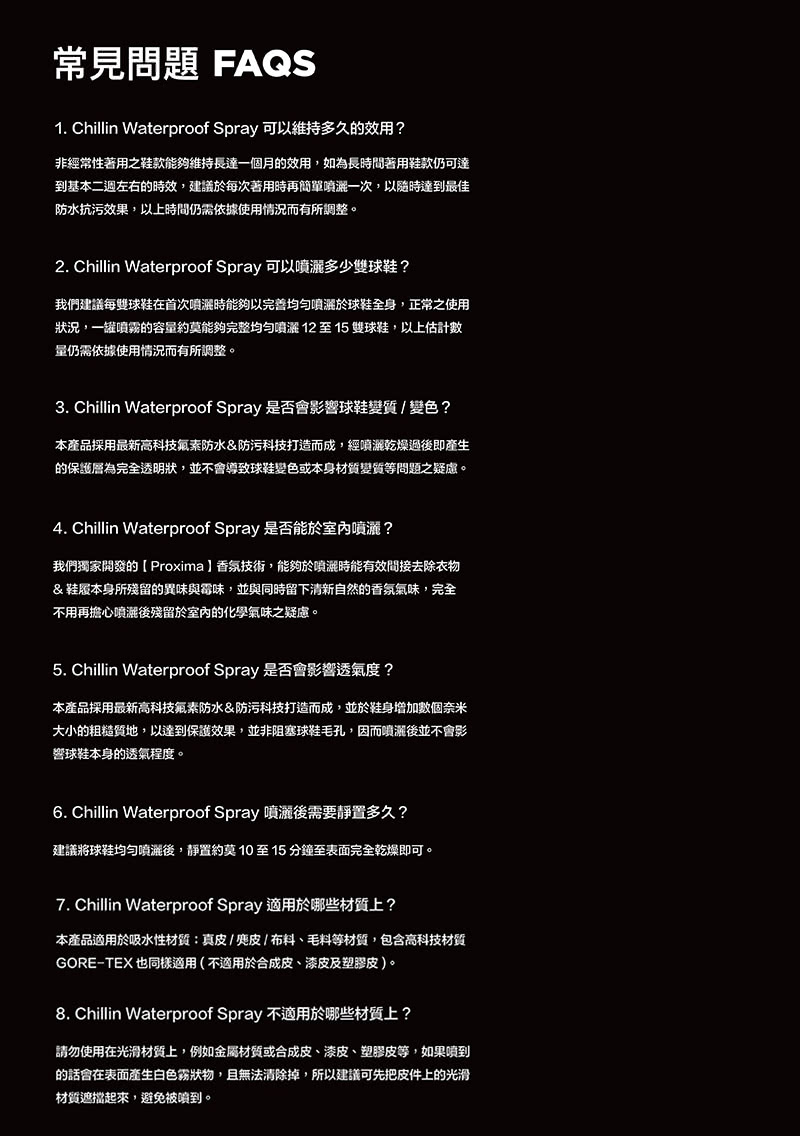 常見問題 FAQS

1. Chillin Waterproof Spray 可以維持多久的效用？

非經常性著用之鞋款能夠維持長達一個月的效用，如為長時間著用鞋款仍可達到基本二週左右的時效，建議於每次著用時再簡單噴灑一次，以隨時達到最佳防水抗污效果，以上時間仍需依據使用情況而有所調整。

2. Chillin Waterproof Spray 可以噴灑多少雙球鞋？

我們建議每雙球鞋在首次噴灑時能夠以完善均勻噴灑於球鞋全身，正常之使用狀況，一罐噴霧的容量約莫能夠完整均勻噴灑 12 至 15 雙球鞋，以上估計數量仍需依據使用情況而有所調整。

3. Chillin Waterproof Spray 是否會影響球鞋變質 / 變色？

本產品採用最新高科技氟素防水＆防污科技打造而成，經噴灑乾燥過後即產生的保護層為完全透明狀，並不會導致球鞋變色或本身材質變質等問題之疑慮。

4. Chillin Waterproof Spray 是否能於室內噴灑？

我們獨家開發的【 Proxima 】香氛技術，能夠於噴灑時能有效間接去除衣物 & 鞋履本身所殘留的異味與霉味，並與同時留下清新自然的香氛氣味，完全不用再擔心噴灑後殘留於室內的化學氣味之疑慮。

5. Chillin Waterproof Spray 是否會影響透氣度？

本產品採用最新高科技氟素防水＆防污科技打造而成，並於鞋身增加數個奈米大小的粗糙質地，以達到保護效果，並非阻塞球鞋毛孔，因而噴灑後並不會影響球鞋本身的透氣程度。

6. Chillin Waterproof Spray 噴灑後需要靜置多久？

建議將球鞋均勻噴灑後，靜置約莫 10 至 15 分鐘至表面完全乾燥即可。

7. Chillin Waterproof Spray 適用於哪些材質上？

本產品適用於吸水性材質：真皮 / 麂皮 / 布料、毛料等材質，包含高科技材質 GORE-TEX 也同樣適用 ( 不適用於合成皮、漆皮及塑膠皮 )。

8. Chillin Waterproof Spray 不適用於哪些材質上？

請勿使用在光滑材質上，例如金屬材質或合成皮、漆皮、塑膠皮等，如果噴到的話會在表面產生白色霧狀物，且無法清除掉，所以建議可先把皮件上的光滑材質遮擋起來，避免被噴到。